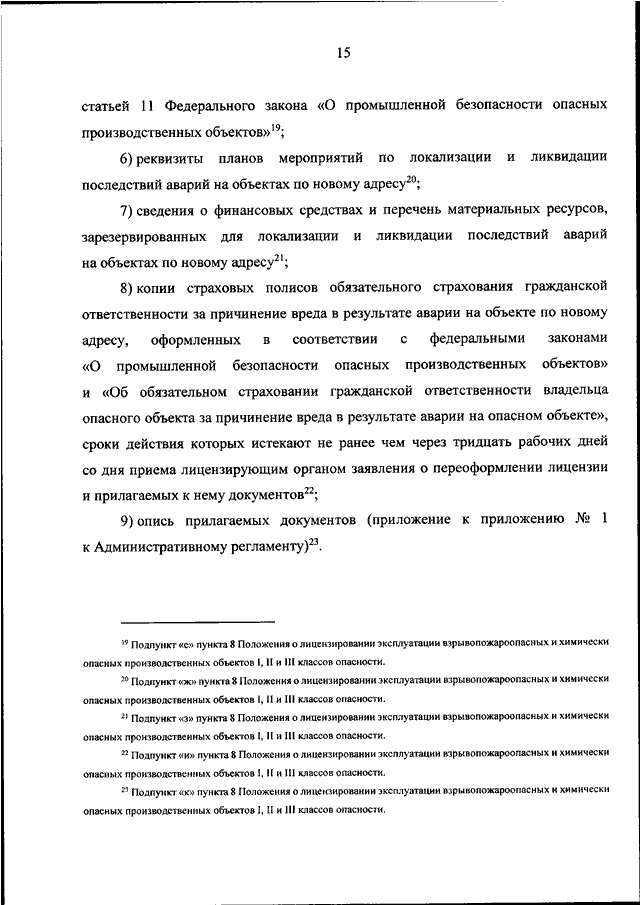 15

статьей 11 Федерального закона «О промышленной безопасности опасных производственных объектов»$^{19}$;

6) реквизиты планов мероприятий по локализации и ликвидации последствий аварий на объектах по новому адресу$^{20}$;

7) сведения о финансовых средствах и перечень материальных ресурсов, зарезервированных для локализации и ликвидации последствий аварий на объектах по новому адресу$^{21}$;

8) копии страховых полисов обязательного страхования гражданской ответственности за причинение вреда в результате аварии на объекте по новому адресу, оформленных в соответствии с федеральными законами «О промышленной безопасности опасных производственных объектов» и «Об обязательном страховании гражданской ответственности владельца опасного объекта за причинение вреда в результате аварии на опасном объекте», сроки действия которых истекают не ранее чем через тридцать рабочих дней со дня приема лицензирующим органом заявления о переоформлении лицензии и прилагаемых к нему документов$^{22}$;

9) опись прилагаемых документов (приложение к приложению № 1 к Административному регламенту)$^{23}$.

$^{19}$ Подпункт «е» пункта 8 Положения о лицензировании эксплуатации взрывопожароопасных и химически опасных производственных объектов I, II и III классов опасности.

$^{20}$ Подпункт «ж» пункта 8 Положения о лицензировании эксплуатации взрывопожароопасных и химически опасных производственных объектов I, II и III классов опасности.

$^{21}$ Подпункт «з» пункта 8 Положения о лицензировании эксплуатации взрывопожароопасных и химически опасных производственных объектов I, II и III классов опасности.

$^{22}$ Подпункт «и» пункта 8 Положения о лицензировании эксплуатации взрывопожароопасных и химически опасных производственных объектов I, II и III классов опасности.

$^{23}$ Подпункт «к» пункта 8 Положения о лицензировании эксплуатации взрывопожароопасных и химически опасных производственных объектов I, II и III классов опасности.